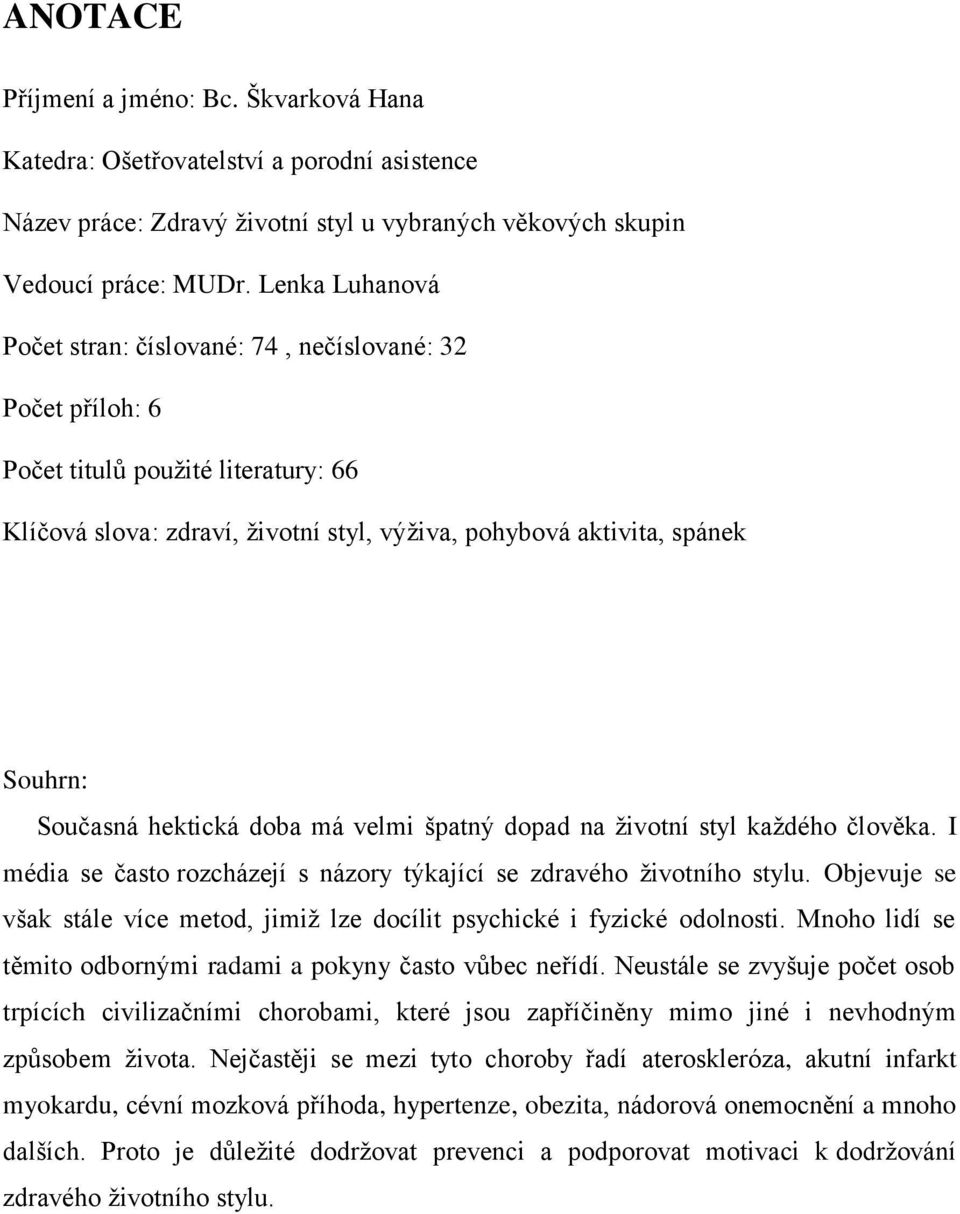 ANOTACE

Příjmení a jméno: Bc. Škvarková Hana

Katedra: Ošetřovatelství a porodní asistence

Název práce: Zdravý životní styl u vybraných věkových skupin

Vedoucí práce: MUDr. Lenka Luhanová

Počet stran: číslované: 74 , nečíslované: 32

Počet příloh: 6

Počet titulů použité literatury: 66

Klíčová slova: zdraví, životní styl, výživa, pohybová aktivita, spánek

Souhrn:

Současná hektická doba má velmi špatný dopad na životní styl každého člověka. I média se často rozcházejí s názory týkající se zdravého životního stylu. Objevuje se však stále více metod, jimiž lze docílit psychické i fyzické odolnosti. Mnoho lidí se těmito odbornými radami a pokyny často vůbec neřídí. Neustále se zvyšuje počet osob trpících civilizačními chorobami, které jsou zapříčiněny mimo jiné i nevhodným způsobem života. Nejčastěji se mezi tyto choroby řadí ateroskleróza, akutní infarkt myokardu, cévní mozková příhoda, hypertenze, obezita, nádorová onemocnění a mnoho dalších. Proto je důležité dodržovat prevenci a podporovat motivaci k dodržování zdravého životního stylu.